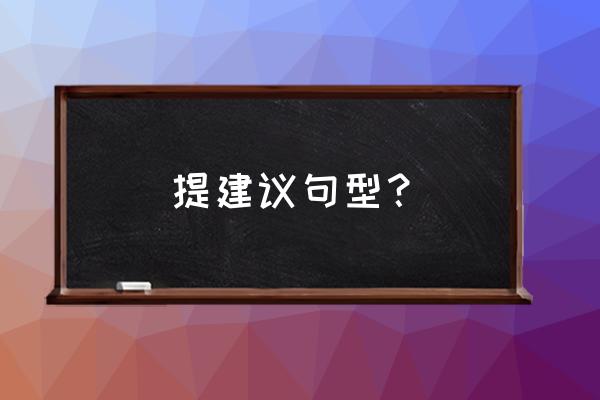 提建议句型？